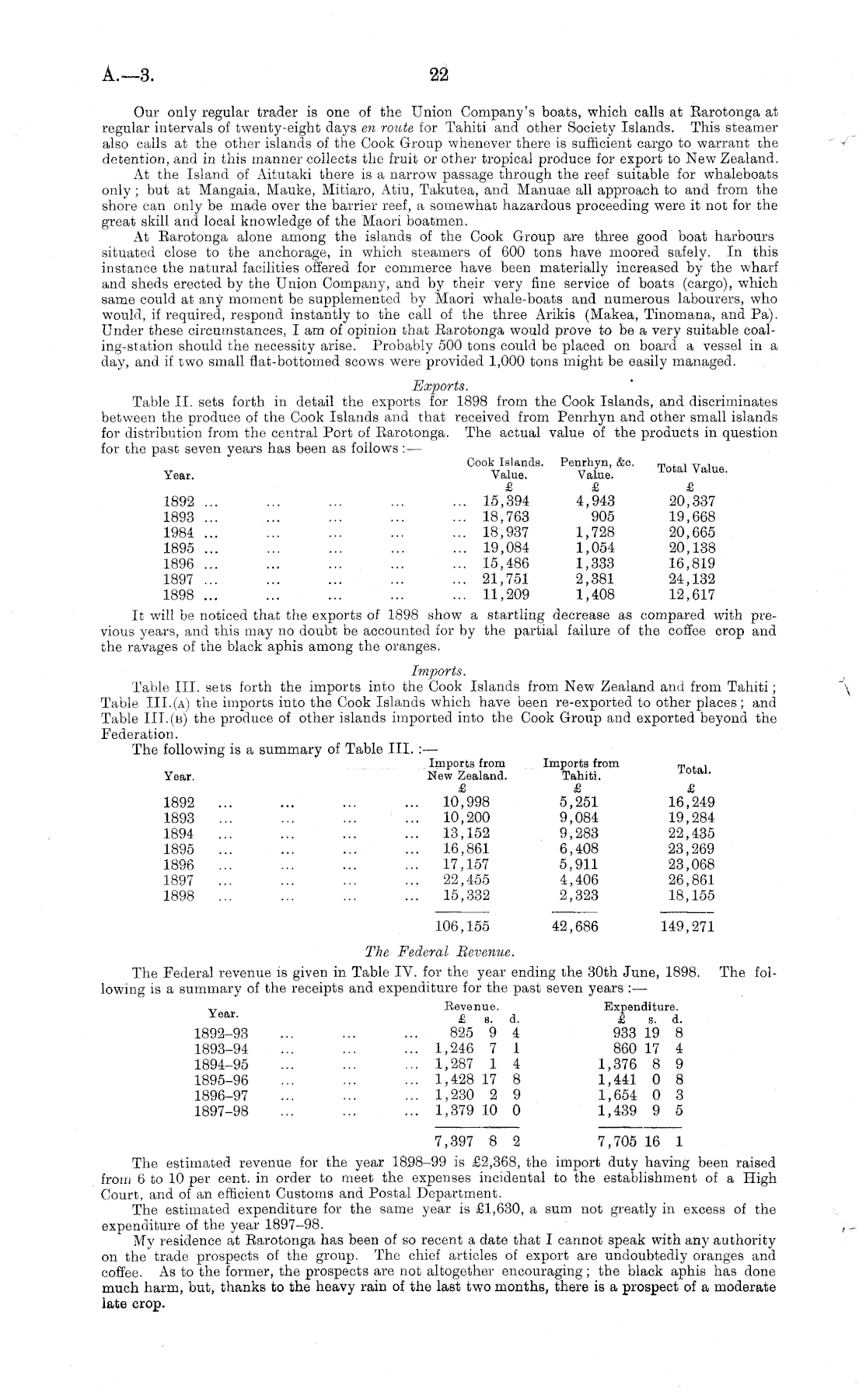 A.—3. 22

Our only regular trader is one of the Union Company's boats, which calls at Rarotonga at regular intervals of twenty-eight days en route for Tahiti and other Society Islands. This steamer also calls at the other islands of the Cook Group whenever there is sufficient cargo to warrant the detention, and in this manner collects the fruit or other tropical produce for export to New Zealand.

At the Island of Aitutaki there is a narrow passage through the reef suitable for whaleboats only; but at Mangaia, Mauke, Mitiaro, Atiu, Takutea, and Manuae all approach to and from the shore can only be made over the barrier reef, a somewhat hazardous proceeding were it not for the great skill and local knowledge of the Maori boatmen.

At Rarotonga alone among the islands of the Cook Group are three good boat harbours situated close to the anchorage, in which steamers of 600 tons have moored safely. In this instance the natural facilities offered for commerce have been materially increased by the wharf and sheds erected by the Union Company, and by their very fine service of boats (cargo), which same could at any moment be supplemented by Maori whale-boats and numerous labourers, who would, if required, respond instantly to the call of the three Arikis (Makea, Tinomana, and Pa). Under these circumstances, I am of opinion that Rarotonga would prove to be a very suitable coaling-station should the necessity arise. Probably 500 tons could be placed on board a vessel in a day, and if two small flat-bottomed scows were provided 1,000 tons might be easily managed.

Exports.

Table II. sets forth in detail the exports for 1898 from the Cook Islands, and discriminates between the produce of the Cook Islands and that received from Penrhyn and other small islands for distribution from the central Port of Rarotonga. The actual value of the products in question for the past seven years has been as follows:—

| Year. | Cook Islands. Value. £ | Penrhyn, &c. Value. £ | Total Value. £ |
|---|---|---|---|
| 1892 ... ... ... ... ... | 15,394 | 4,943 | 20,337 |
| 1893 ... ... ... ... ... | 18,763 | 905 | 19,668 |
| 1984 ... ... ... ... ... | 18,937 | 1,728 | 20,665 |
| 1895 ... ... ... ... ... | 19,084 | 1,054 | 20,138 |
| 1896 ... ... ... ... ... | 15,486 | 1,333 | 16,819 |
| 1897 ... ... ... ... ... | 21,751 | 2,381 | 24,132 |
| 1898 ... ... ... ... ... | 11,209 | 1,408 | 12,617 |

It will be noticed that the exports of 1898 show a startling decrease as compared with previous years, and this may no doubt be accounted for by the partial failure of the coffee crop and the ravages of the black aphis among the oranges.

Imports.

Table III. sets forth the imports into the Cook Islands from New Zealand and from Tahiti; Table III.(A) the imports into the Cook Islands which have been re-exported to other places; and Table III.(B) the produce of other islands imported into the Cook Group and exported beyond the Federation.

The following is a summary of Table III.:—

| Year. | Imports from New Zealand. £ | Imports from Tahiti. £ | Total. £ |
|---|---|---|---|
| 1892 ... ... ... ... | 10,998 | 5,251 | 16,249 |
| 1893 ... ... ... ... | 10,200 | 9,084 | 19,284 |
| 1894 ... ... ... ... | 13,152 | 9,283 | 22,435 |
| 1895 ... ... ... ... | 16,861 | 6,408 | 23,269 |
| 1896 ... ... ... ... | 17,157 | 5,911 | 23,068 |
| 1897 ... ... ... ... | 22,455 | 4,406 | 26,861 |
| 1898 ... ... ... ... | 15,332 | 2,323 | 18,155 |
| | 106,155 | 42,686 | 149,271 |

The Federal Revenue.

The Federal revenue is given in Table IV. for the year ending the 30th June, 1898. The following is a summary of the receipts and expenditure for the past seven years:—

| Year. | Revenue. £ s. d. | Expenditure. £ s. d. |
|---|---|---|
| 1892–93 ... ... ... | 825 9 4 | 933 19 8 |
| 1893–94 ... ... ... | 1,246 7 1 | 860 17 4 |
| 1894–95 ... ... ... | 1,287 1 4 | 1,376 8 9 |
| 1895–96 ... ... ... | 1,428 17 8 | 1,441 0 8 |
| 1896–97 ... ... ... | 1,230 2 9 | 1,654 0 3 |
| 1897–98 ... ... ... | 1,379 10 0 | 1,439 9 5 |
| | 7,397 8 2 | 7,705 16 1 |

The estimated revenue for the year 1898–99 is £2,368, the import duty having been raised from 6 to 10 per cent. in order to meet the expenses incidental to the establishment of a High Court, and of an efficient Customs and Postal Department.

The estimated expenditure for the same year is £1,630, a sum not greatly in excess of the expenditure of the year 1897–98.

My residence at Rarotonga has been of so recent a date that I cannot speak with any authority on the trade prospects of the group. The chief articles of export are undoubtedly oranges and coffee. As to the former, the prospects are not altogether encouraging; the black aphis has done much harm, but, thanks to the heavy rain of the last two months, there is a prospect of a moderate late crop.